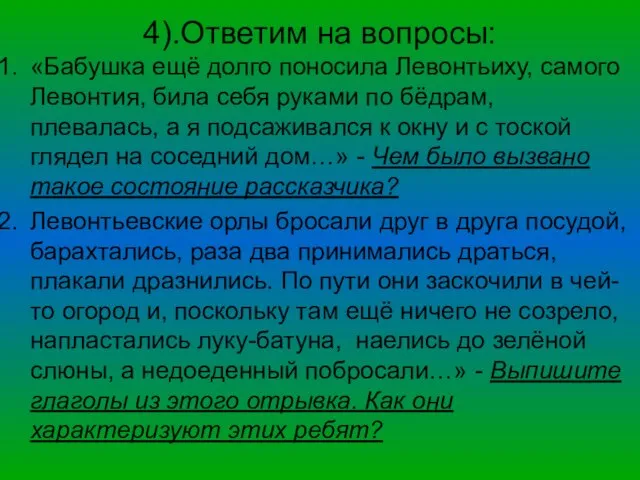 4).Ответим на вопросы:

1. «Бабушка ещё долго поносила Левонтьиху, самого Левонтия, била себя руками по бёдрам, плевалась, а я подсаживался к окну и с тоской глядел на соседний дом…» - Чем было вызвано такое состояние рассказчика?

2. Левонтьевские орлы бросали друг в друга посудой, барахтались, раза два принимались драться, плакали дразнились. По пути они заскочили в чей-то огород и, поскольку там ещё ничего не созрело, напластались луку-батуна, наелись до зелёной слюны, а недоеденный побросали…» - Выпишите глаголы из этого отрывка. Как они характеризуют этих ребят?